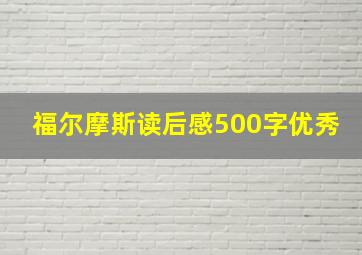 福尔摩斯读后感500字优秀